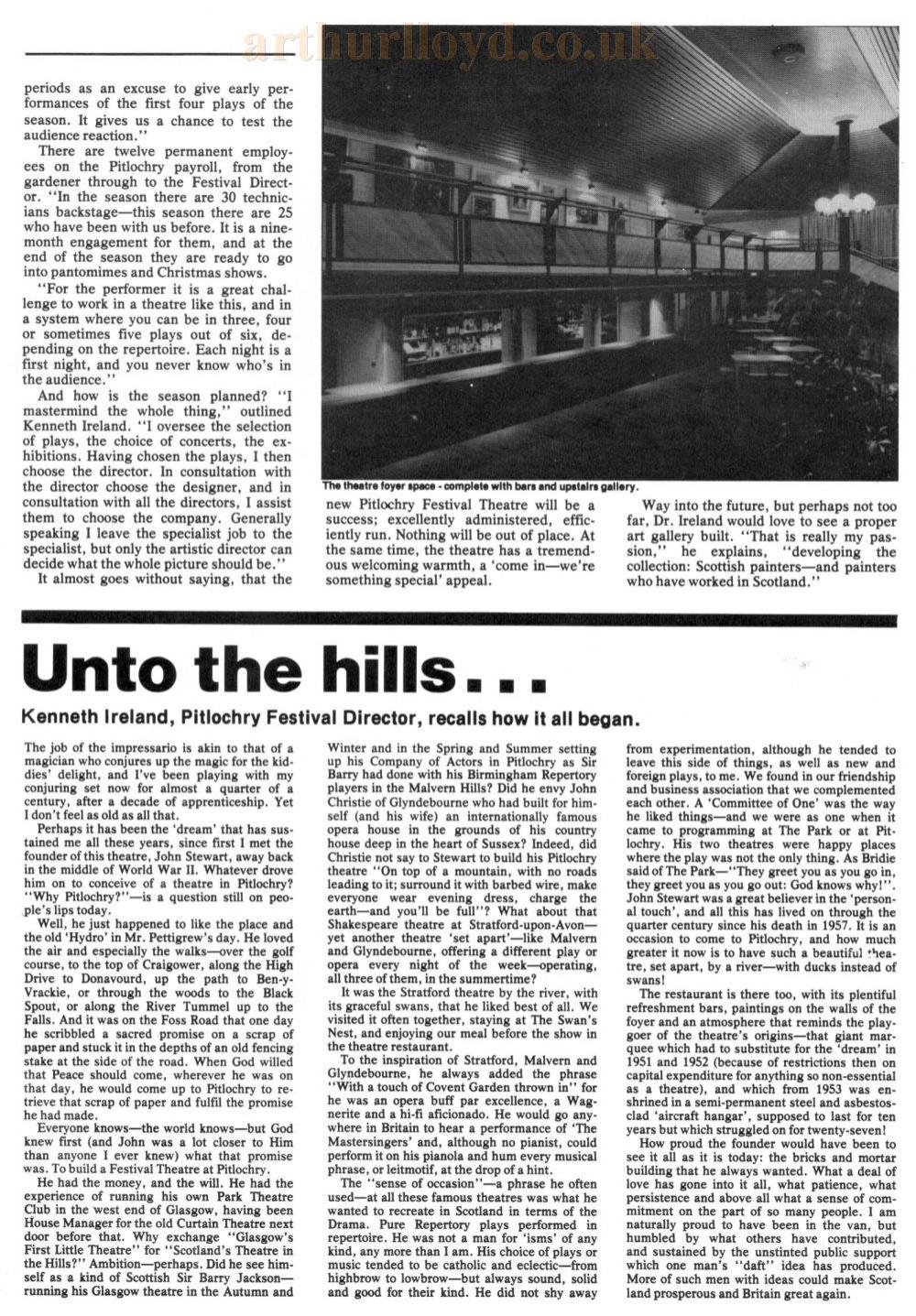 arthurlloyd.co.uk

periods as an excuse to give early performances of the first four plays of the season. It gives us a chance to test the audience reaction."

There are twelve permanent employees on the Pitlochry payroll, from the gardener through to the Festival Director. "In the season there are 30 technicians backstage—this season there are 25 who have been with us before. It is a nine-month engagement for them, and at the end of the season they are ready to go into pantomimes and Christmas shows.

"For the performer it is a great challenge to work in a theatre like this, and in a system where you can be in three, four or sometimes five plays out of six, depending on the repertoire. Each night is a first night, and you never know who's in the audience."

And how is the season planned? "I mastermind the whole thing," outlined Kenneth Ireland. "I oversee the selection of plays, the choice of concerts, the exhibitions. Having chosen the plays, I then choose the director. In consultation with the director choose the designer, and in consultation with all the directors, I assist them to choose the company. Generally speaking I leave the specialist job to the specialist, but only the artistic director can decide what the whole picture should be."

It almost goes without saying, that the

The theatre foyer space - complete with bars and upstairs gallery.

new Pitlochry Festival Theatre will be a success; excellently administered, efficiently run. Nothing will be out of place. At the same time, the theatre has a tremendous welcoming warmth, a 'come in—we're something special' appeal.

Way into the future, but perhaps not too far, Dr. Ireland would love to see a proper art gallery built. "That is really my passion," he explains, "developing the collection: Scottish painters—and painters who have worked in Scotland."

Unto the hills...

Kenneth Ireland, Pitlochry Festival Director, recalls how it all began.

The job of the impressario is akin to that of a magician who conjures up the magic for the kiddies' delight, and I've been playing with my conjuring set now for almost a quarter of a century, after a decade of apprenticeship. Yet I don't feel as old as all that.

Perhaps it has been the 'dream' that has sustained me all these years, since first I met the founder of this theatre, John Stewart, away back in the middle of World War II. Whatever drove him on to conceive of a theatre in Pitlochry? "Why Pitlochry?"—is a question still on people's lips today.

Well, he just happened to like the place and the old 'Hydro' in Mr. Pettigrew's day. He loved the air and especially the walks—over the golf course, to the top of Craigower, along the High Drive to Donavourd, up the path to Ben-y-Vrackie, or through the woods to the Black Spout, or along the River Tummel up to the Falls. And it was on the Foss Road that one day he scribbled a sacred promise on a scrap of paper and stuck it in the depths of an old fencing stake at the side of the road. When God willed that Peace should come, wherever he was on that day, he would come up to Pitlochry to retrieve that scrap of paper and fulfil the promise he had made.

Everyone knows—the world knows—but God knew first (and John was a lot closer to Him than anyone I ever knew) what that promise was. To build a Festival Theatre at Pitlochry.

He had the money, and the will. He had the experience of running his own Park Theatre Club in the west end of Glasgow, having been House Manager for the old Curtain Theatre next door before that. Why exchange "Glasgow's First Little Theatre" for "Scotland's Theatre in the Hills?" Ambition—perhaps. Did he see himself as a kind of Scottish Sir Barry Jackson—running his Glasgow theatre in the Autumn and Winter and in the Spring and Summer setting up his Company of Actors in Pitlochry as Sir Barry had done with his Birmingham Repertory players in the Malvern Hills? Did he envy John Christie of Glyndebourne who had built for himself (and his wife) an internationally famous opera house in the grounds of his country house deep in the heart of Sussex? Indeed, did Christie not say to Stewart to build his Pitlochry theatre "On top of a mountain, with no roads leading to it; surround it with barbed wire, make everyone wear evening dress, charge the earth—and you'll be full"? What about that Shakespeare theatre at Stratford-upon-Avon—yet another theatre 'set apart'—like Malvern and Glyndebourne, offering a different play or opera every night of the week—operating, all three of them, in the summertime?

It was the Stratford theatre by the river, with its graceful swans, that he liked best of all. We visited it often together, staying at The Swan's Nest, and enjoying our meal before the show in the theatre restaurant.

To the inspiration of Stratford, Malvern and Glyndebourne, he always added the phrase "With a touch of Covent Garden thrown in" for he was an opera buff par excellence, a Wagnerite and a hi-fi aficionado. He would go anywhere in Britain to hear a performance of 'The Mastersingers' and, although no pianist, could perform it on his pianola and hum every musical phrase, or leitmotif, at the drop of a hint.

The "sense of occasion"—a phrase he often used—at all these famous theatres was what he wanted to recreate in Scotland in terms of the Drama. Pure Repertory plays performed in repertoire. He was not a man for 'isms' of any kind, any more than I am. His choice of plays or music tended to be catholic and eclectic—from highbrow to lowbrow—but always sound, solid and good for their kind. He did not shy away from experimentation, although he tended to leave this side of things, as well as new and foreign plays, to me. We found in our friendship and business association that we complemented each other. A 'Committee of One' was the way he liked things—and we were as one when it came to programming at The Park or at Pitlochry. His two theatres were happy places where the play was not the only thing. As Bridie said of The Park—"They greet you as you go in, they greet you as you go out: God knows why!". John Stewart was a great believer in the 'personal touch', and all this has lived on through the quarter century since his death in 1957. It is an occasion to come to Pitlochry, and how much greater it now is to have such a beautiful theatre, set apart, by a river—with ducks instead of swans!

The restaurant is there too, with its plentiful refreshment bars, paintings on the walls of the foyer and an atmosphere that reminds the playgoer of the theatre's origins—that giant marquee which had to substitute for the 'dream' in 1951 and 1952 (because of restrictions then on capital expenditure for anything so non-essential as a theatre), and which from 1953 was enshrined in a semi-permanent steel and asbestos-clad 'aircraft hangar', supposed to last for ten years but which struggled on for twenty-seven!

How proud the founder would have been to see it all as it is today: the bricks and mortar building that he always wanted. What a deal of love has gone into it all, what patience, what persistence and above all what a sense of commitment on the part of so many people. I am naturally proud to have been in the van, but humbled by what others have contributed, and sustained by the unstinted public support which one man's "daft" idea has produced. More of such men with ideas could make Scotland prosperous and Britain great again.